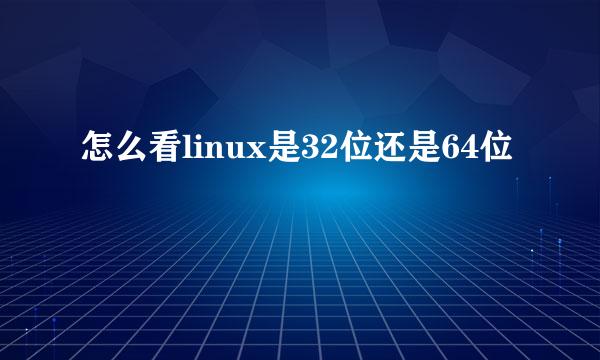 怎么看linux是32位还是64位